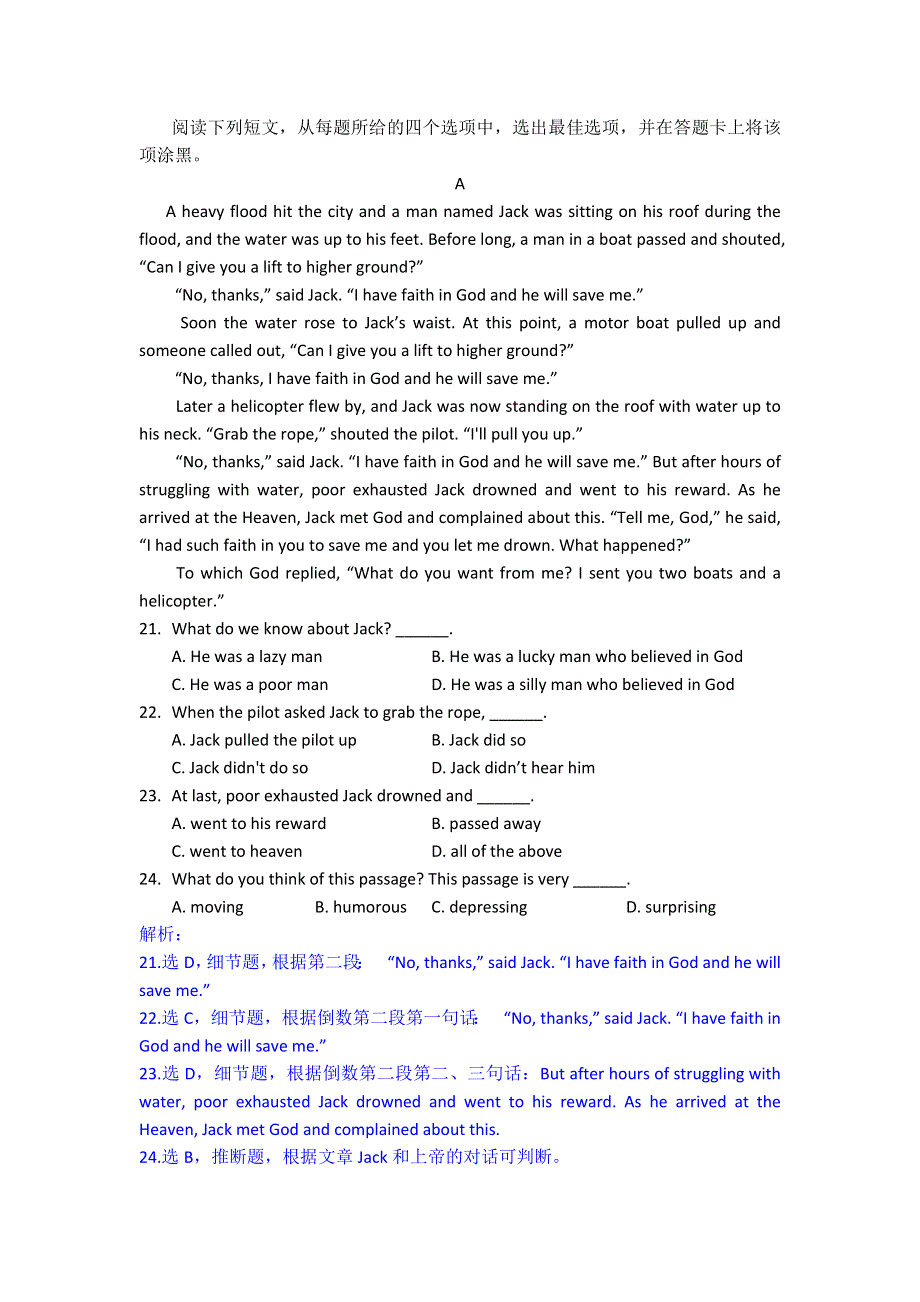 阅读下列短文，从每题所给的四个选项中，选出最佳选项，并在答题卡上将该项涂黑。

A

A heavy flood hit the city and a man named Jack was sitting on his roof during the flood, and the water was up to his feet. Before long, a man in a boat passed and shouted, “Can I give you a lift to higher ground?”

“No, thanks,” said Jack. “I have faith in God and he will save me.”

Soon the water rose to Jack’s waist. At this point, a motor boat pulled up and someone called out, “Can I give you a lift to higher ground?”

“No, thanks, I have faith in God and he will save me.”

Later a helicopter flew by, and Jack was now standing on the roof with water up to his neck. “Grab the rope,” shouted the pilot. “I'll pull you up.”

“No, thanks,” said Jack. “I have faith in God and he will save me.” But after hours of struggling with water, poor exhausted Jack drowned and went to his reward. As he arrived at the Heaven, Jack met God and complained about this. “Tell me, God,” he said, “I had such faith in you to save me and you let me drown. What happened?”

To which God replied, “What do you want from me? I sent you two boats and a helicopter.”

21. What do we know about Jack? ______.
A. He was a lazy man
B. He was a lucky man who believed in God
C. He was a poor man
D. He was a silly man who believed in God

22. When the pilot asked Jack to grab the rope, ______.
A. Jack pulled the pilot up
B. Jack did so
C. Jack didn't do so
D. Jack didn’t hear him

23. At last, poor exhausted Jack drowned and ______.
A. went to his reward
B. passed away
C. went to heaven
D. all of the above

24. What do you think of this passage? This passage is very ______.
A. moving
B. humorous
C. depressing
D. surprising

解析：
21.选 D，细节题，根据第二段 “No, thanks,” said Jack. “I have faith in God and he will save me.”
22.选 C，细节题，根据倒数第二段第一句话 “No, thanks,” said Jack. “I have faith in God and he will save me.”
23.选 D，细节题，根据倒数第二段第二、三句话：But after hours of struggling with water, poor exhausted Jack drowned and went to his reward. As he arrived at the Heaven, Jack met God and complained about this.
24.选 B，推断题，根据文章 Jack 和上帝的对话可判断。